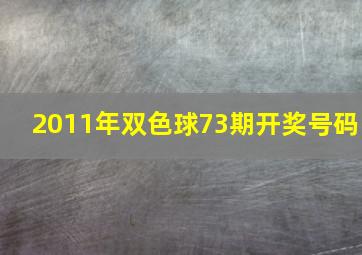 2011年双色球73期开奖号码